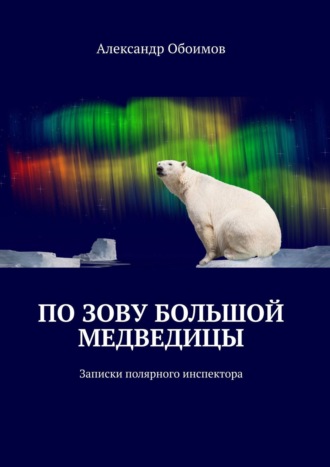 Александр Обоимов

ПО ЗОВУ БОЛЬШОЙ МЕДВЕДИЦЫ

Записки полярного инспектора